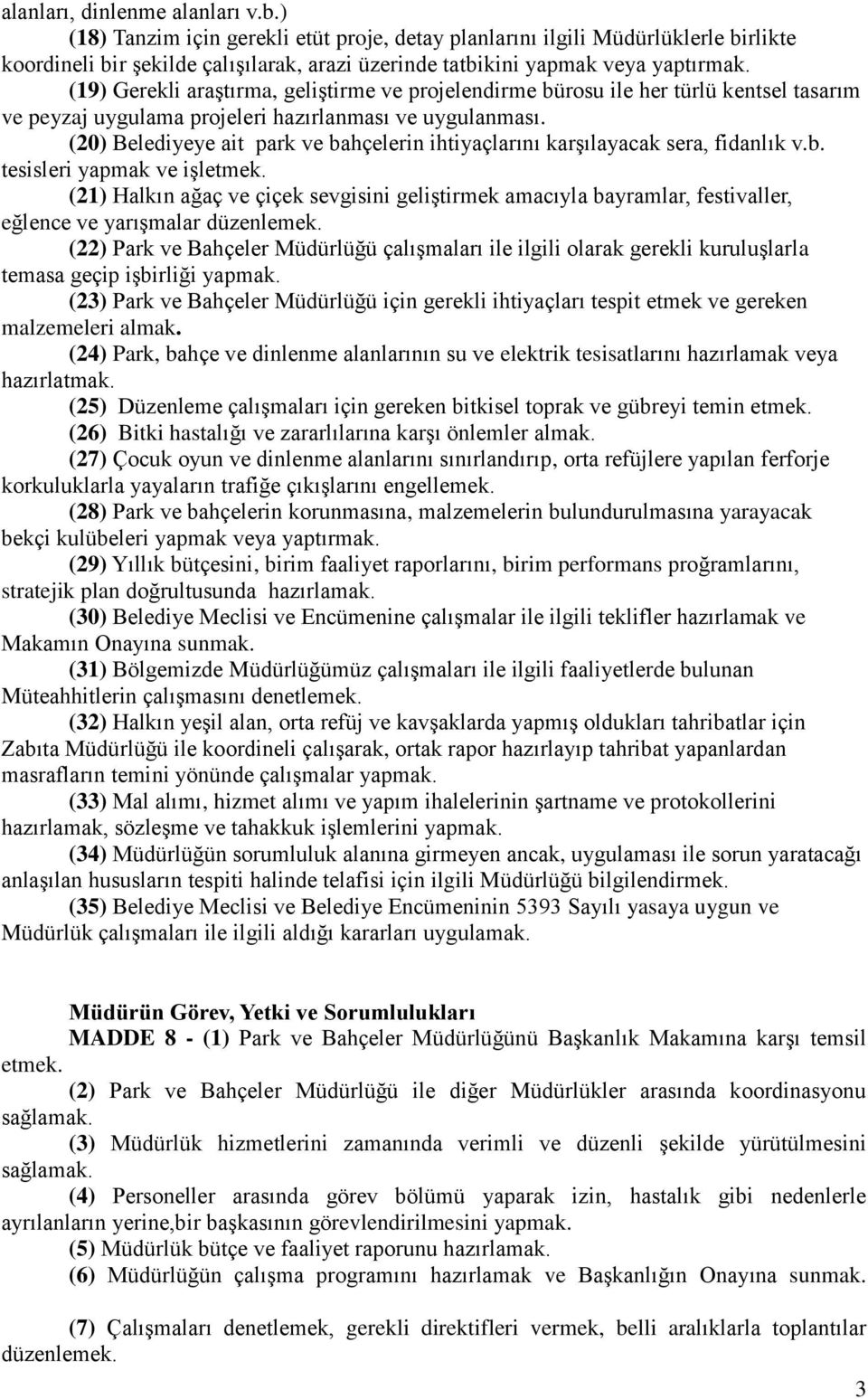 alanları, dinlenme alanları v.b.)

(18) Tanzim için gerekli etüt proje, detay planlarını ilgili Müdürlüklerle birlikte koordineli bir şekilde çalışılarak, arazi üzerinde tatbikini yapmak veya yaptırmak.

(19) Gerekli araştırma, geliştirme ve projelendirme bürosu ile her türlü kentsel tasarım ve peyzaj uygulama projeleri hazırlanması ve uygulanması.

(20) Belediyeye ait park ve bahçelerin ihtiyaçlarını karşılayacak sera, fidanlık v.b. tesisleri yapmak ve işletmek.

(21) Halkın ağaç ve çiçek sevgisini geliştirmek amacıyla bayramlar, festivaller, eğlence ve yarışmalar düzenlemek.

(22) Park ve Bahçeler Müdürlüğü çalışmaları ile ilgili olarak gerekli kuruluşlarla temasa geçip işbirliği yapmak.

(23) Park ve Bahçeler Müdürlüğü için gerekli ihtiyaçları tespit etmek ve gereken malzemeleri almak.

(24) Park, bahçe ve dinlenme alanlarının su ve elektrik tesisatlarını hazırlamak veya hazırlatmak.

(25) Düzenleme çalışmaları için gereken bitkisel toprak ve gübreyi temin etmek.

(26) Bitki hastalığı ve zararlılarına karşı önlemler almak.

(27) Çocuk oyun ve dinlenme alanlarını sınırlandırıp, orta refüjlere yapılan ferforje korkuluklarla yayaların trafiğe çıkışlarını engellemek.

(28) Park ve bahçelerin korunmasına, malzemelerin bulundurulmasına yarayacak bekçi kulübeleri yapmak veya yaptırmak.

(29) Yıllık bütçesini, birim faaliyet raporlarını, birim performans proğramlarını, stratejik plan doğrultusunda hazırlamak.

(30) Belediye Meclisi ve Encümenine çalışmalar ile ilgili teklifler hazırlamak ve Makamın Onayına sunmak.

(31) Bölgemizde Müdürlüğümüz çalışmaları ile ilgili faaliyetlerde bulunan Müteahhitlerin çalışmasını denetlemek.

(32) Halkın yeşil alan, orta refüj ve kavşaklarda yapmış oldukları tahribatlar için Zabıta Müdürlüğü ile koordineli çalışarak, ortak rapor hazırlayıp tahribat yapanlardan masrafların temini yönünde çalışmalar yapmak.

(33) Mal alımı, hizmet alımı ve yapım ihalelerinin şartname ve protokollerini hazırlamak, sözleşme ve tahakkuk işlemlerini yapmak.

(34) Müdürlüğün sorumluluk alanına girmeyen ancak, uygulaması ile sorun yaratacağı anlaşılan hususların tespiti halinde telafisi için ilgili Müdürlüğü bilgilendirmek.

(35) Belediye Meclisi ve Belediye Encümeninin 5393 Sayılı yasaya uygun ve Müdürlük çalışmaları ile ilgili aldığı kararları uygulamak.

Müdürün Görev, Yetki ve Sorumlulukları

MADDE 8 - (1) Park ve Bahçeler Müdürlüğünü Başkanlık Makamına karşı temsil etmek.

(2) Park ve Bahçeler Müdürlüğü ile diğer Müdürlükler arasında koordinasyonu sağlamak.

(3) Müdürlük hizmetlerini zamanında verimli ve düzenli şekilde yürütülmesini sağlamak.

(4) Personeller arasında görev bölümü yaparak izin, hastalık gibi nedenlerle ayrılanların yerine,bir başkasının görevlendirilmesini yapmak.

(5) Müdürlük bütçe ve faaliyet raporunu hazırlamak.

(6) Müdürlüğün çalışma programını hazırlamak ve Başkanlığın Onayına sunmak.

(7) Çalışmaları denetlemek, gerekli direktifleri vermek, belli aralıklarla toplantılar düzenlemek.

3